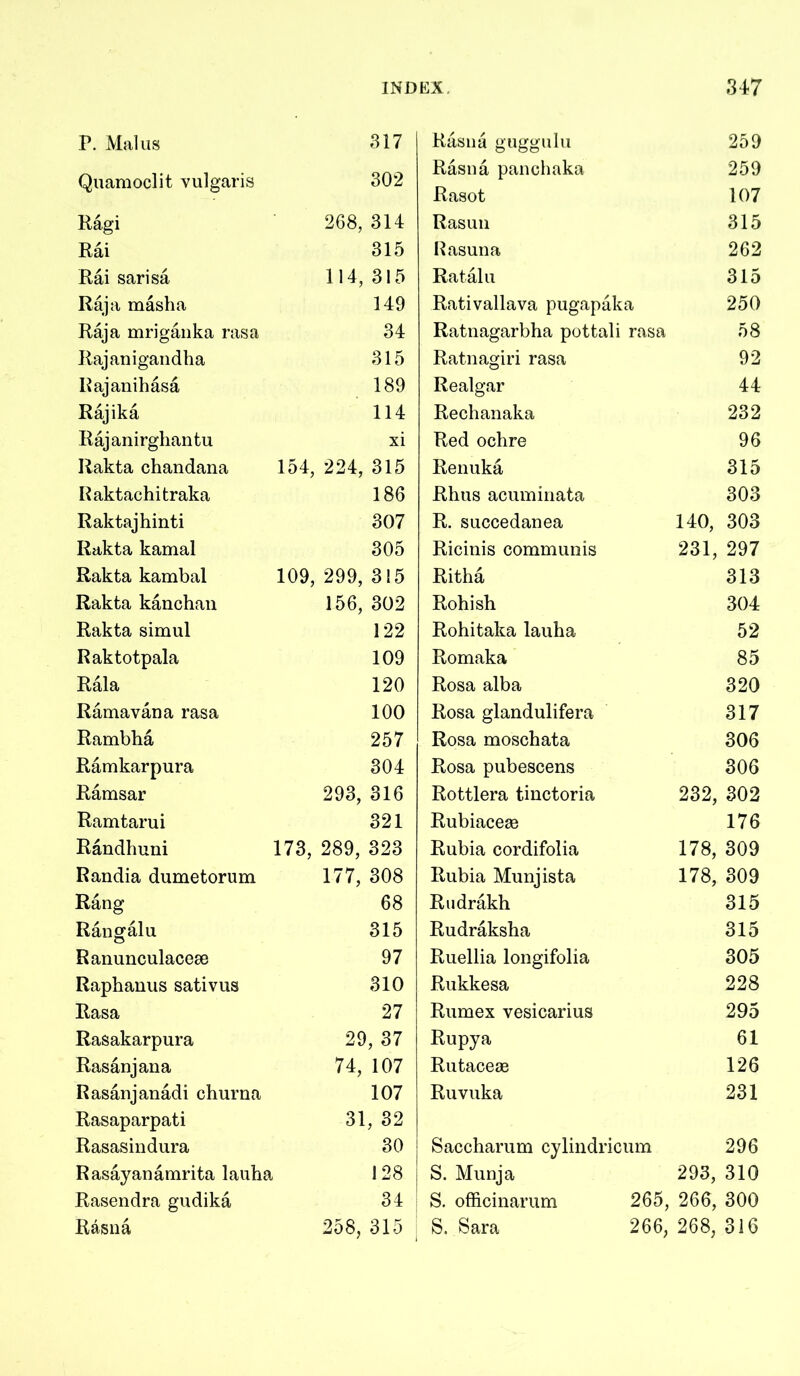 INDEX. 347

P. Malus 317
Quamoclit vulgaris 302
Rági 268, 314
Rái 315
Rái sarisá 114, 315
Rája másha 149
Rája mrigánka rasa 34
Rajanigandha 315
Rajanihásá 189
Rájiká 114
Rájanirghantu xi
Rakta chandana 154, 224, 315
Raktachitraka 186
Raktajhinti 307
Rakta kamal 305
Rakta kambal 109, 299, 315
Rakta kánchan 156, 302
Rakta simul 122
Raktotpala 109
Rála 120
Rámavána rasa 100
Rambhá 257
Rámkarpura 304
Rámsar 293, 316
Ramtarui 321
Rándhuni 173, 289, 323
Randia dumetorum 177, 308
Ráng 68
Rángálu 315
Ranunculaceæ 97
Raphanus sativus 310
Rasa 27
Rasakarpura 29, 37
Rasánjana 74, 107
Rasánjanádi churna 107
Rasaparpati 31, 32
Rasasindura 30
Rasáyanámrita lauha 128
Rasendra gudiká 34
Rásná 258, 315

Rásná guggulu 259
Rásná panchaka 259
Rasot 107
Rasun 315
Rasuna 262
Ratálu 315
Rativallava pugapáka 250
Ratnagarbha pottali rasa 58
Ratnagiri rasa 92
Realgar 44
Rechanaka 232
Red ochre 96
Renuká 315
Rhus acuminata 303
R. succedanea 140, 303
Ricinis communis 231, 297
Rithá 313
Rohish 304
Rohitaka lauha 52
Romaka 85
Rosa alba 320
Rosa glandulifera 317
Rosa moschata 306
Rosa pubescens 306
Rottlera tinctoria 232, 302
Rubiaceæ 176
Rubia cordifolia 178, 309
Rubia Munjista 178, 309
Rudrákh 315
Rudráksha 315
Ruellia longifolia 305
Rukkesa 228
Rumex vesicarius 295
Rupya 61
Rutaceæ 126
Ruvuka 231

Saccharum cylindricum 296
S. Munja 293, 310
S. officinarum 265, 266, 300
S. Sara 266, 268, 316